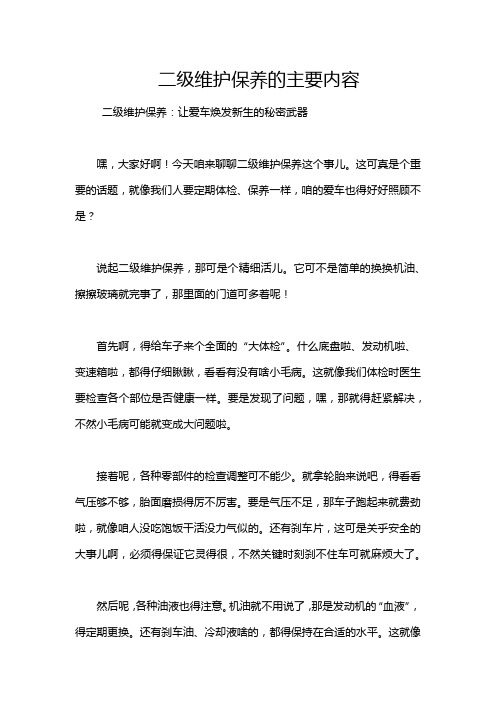 二级维护保养的主要内容

二级维护保养：让爱车焕发新生的秘密武器

嘿，大家好啊！今天咱来聊聊二级维护保养这个事儿。这可真是个重要的话题，就像我们人要定期体检、保养一样，咱的爱车也得好好照顾不是？

说起二级维护保养，那可是个精细活儿。它可不是简单的换换机油、擦擦玻璃就完事了，那里面的门道可多着呢！

首先啊，得给车子来个全面的“大体检”。什么底盘啦、发动机啦、变速箱啦，都得仔细瞅瞅，看看有没有啥小毛病。这就像我们体检时医生要检查各个部位是否健康一样。要是发现了问题，嘿，那就得赶紧解决，不然小毛病可能就变成大问题啦。

接着呢，各种零部件的检查调整可不能少。就拿轮胎来说吧，得看看气压够不够，胎面磨损得厉不厉害。要是气压不足，那车子跑起来就费劲啦，就像咱人没吃饱饭干活没力气似的。还有刹车片，这可是关乎安全的大事儿啊，必须得保证它灵得很，不然关键时刻刹不住车可就麻烦大了。

然后呢，各种油液也得注意。机油就不用说了，那是发动机的“血液”，得定期更换。还有刹车油、冷却液啥的，都得保持在合适的水平。这就像